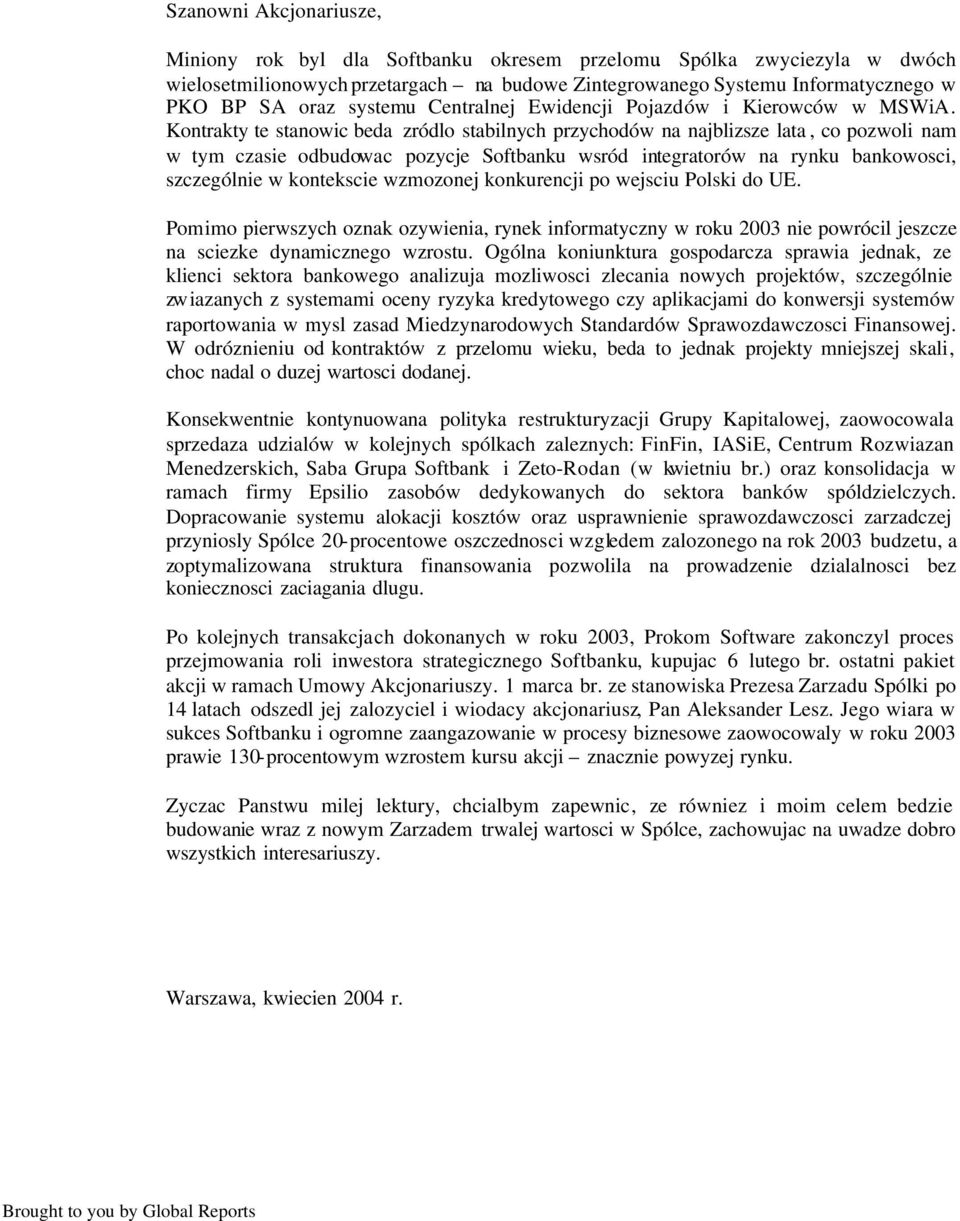 Szanowni Akcjonariusze,

Miniony rok byl dla Softbanku okresem przelomu Spólka zwyciezyla w dwóch wielosetmilionowych przetargach – na budowe Zintegrowanego Systemu Informatycznego w PKO BP SA oraz systemu Centralnej Ewidencji Pojazdów i Kierowców w MSWiA. Kontrakty te stanowic beda zródlo stabilnych przychodów na najblizsze lata, co pozwoli nam w tym czasie odbudowac pozycje Softbanku wsród integratorów na rynku bankowosci, szczególnie w kontekscie wzmozonej konkurencji po wejsciu Polski do UE.

Pomimo pierwszych oznak ozywienia, rynek informatyczny w roku 2003 nie powrócil jeszcze na sciezke dynamicznego wzrostu. Ogólna koniunktura gospodarcza sprawia jednak, ze klienci sektora bankowego analizuja mozliwosci zlecania nowych projektów, szczególnie zwiazanych z systemami oceny ryzyka kredytowego czy aplikacjami do konwersji systemów raportowania w mysl zasad Miedzynarodowych Standardów Sprawozdawczosci Finansowej. W odróznieniu od kontraktów z przelomu wieku, beda to jednak projekty mniejszej skali, choc nadal o duzej wartosci dodanej.

Konsekwentnie kontynuowana polityka restrukturyzacji Grupy Kapitalowej, zaowocowala sprzedaza udzialów w kolejnych spólkach zaleznych: FinFin, IASiE, Centrum Rozwiazan Menedzerskich, Saba Grupa Softbank i Zeto-Rodan (w kwietniu br.) oraz konsolidacja w ramach firmy Epsilio zasobów dedykowanych do sektora banków spóldzielczych. Dopracowanie systemu alokacji kosztów oraz usprawnienie sprawozdawczosci zarzadczej przyniosly Spólce 20-procentowe oszczednosci wzgledem zalozonego na rok 2003 budzetu, a zoptymalizowana struktura finansowania pozwolila na prowadzenie dzialalnosci bez koniecznosci zaciagania dlugu.

Po kolejnych transakcjach dokonanych w roku 2003, Prokom Software zakonczyl proces przejmowania roli inwestora strategicznego Softbanku, kupujac 6 lutego br. ostatni pakiet akcji w ramach Umowy Akcjonariuszy. 1 marca br. ze stanowiska Prezesa Zarzadu Spólki po 14 latach odszedl jej zalozyciel i wiodacy akcjonariusz, Pan Aleksander Lesz. Jego wiara w sukces Softbanku i ogromne zaangazowanie w procesy biznesowe zaowocowaly w roku 2003 prawie 130-procentowym wzrostem kursu akcji – znacznie powyzej rynku.

Zyczac Panstwu milej lektury, chcialbym zapewnic, ze równiez i moim celem bedzie budowanie wraz z nowym Zarzadem trwalej wartosci w Spólce, zachowujac na uwadze dobro wszystkich interesariuszy.

Warszawa, kwiecien 2004 r.

Brought to you by Global Reports